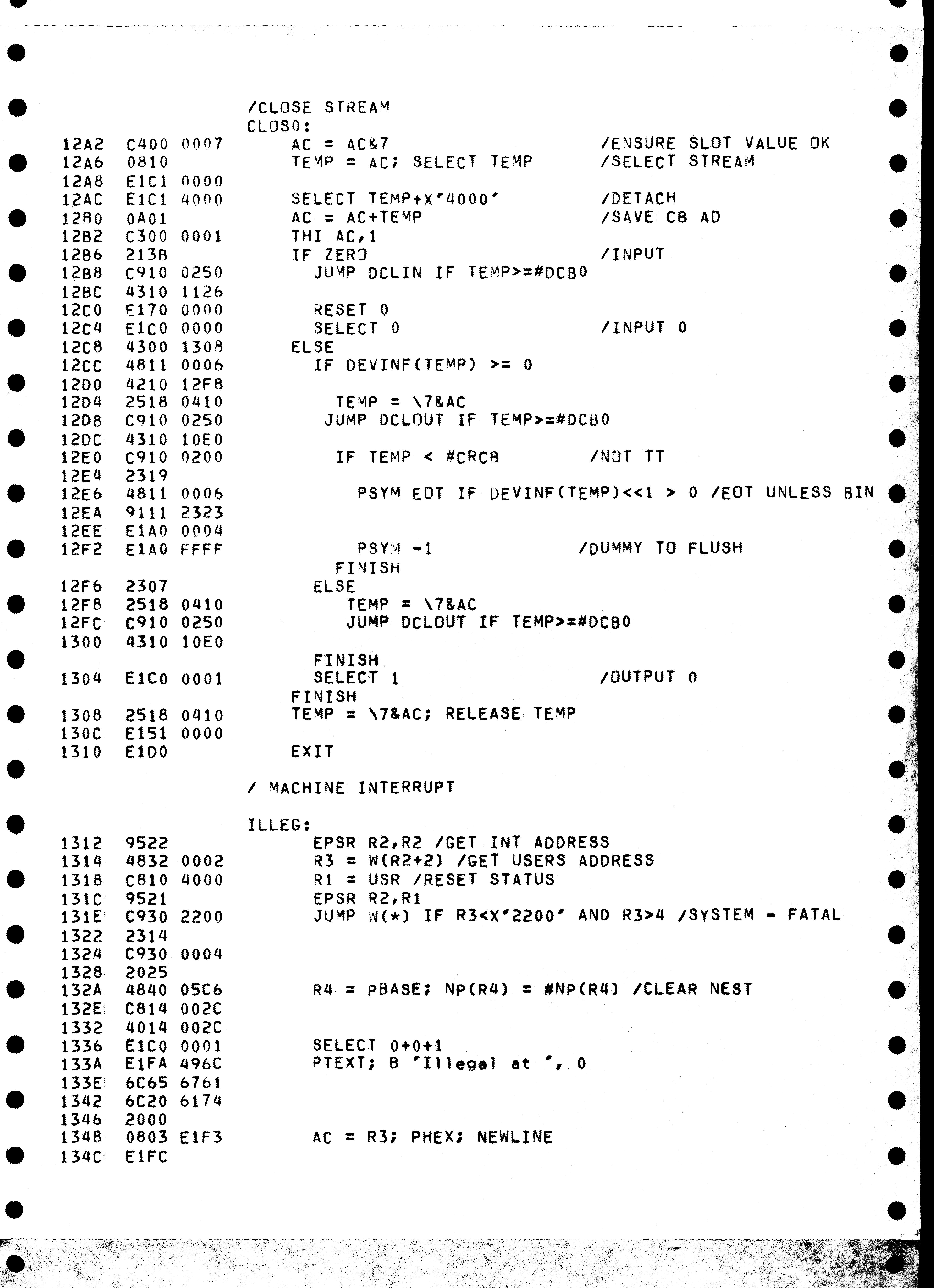 /CLOSE STREAM
CLOS0:
12A2 C400 0007 AC = AC&7 /ENSURE SLOT VALUE OK
12A6 0810 TEMP = AC; SELECT TEMP /SELECT STREAM
12A8 E1C1 0000
12AC E1C1 4000 SELECT TEMP+X'4000' /DETACH
12B0 0A01 AC = AC+TEMP /SAVE CB AD
12B2 C300 0001 THI AC,1
12B6 213B IF ZERO /INPUT
12B8 C910 0250 JUMP DCLIN IF TEMP>=#DCB0
12BC 4310 1126
12C0 E170 0000 RESET 0
12C4 E1C0 0000 SELECT 0 /INPUT 0
12C8 4300 1308 ELSE
12CC 4811 0006 IF DEVINF(TEMP) >= 0
12D0 4210 12F8
12D4 2518 0410 TEMP = \7&AC
12D8 C910 0250 JUMP DCLOUT IF TEMP>=#DCB0
12DC 4310 10E0
12E0 C910 0200 IF TEMP < #CRCB /NOT TT
12E4 2319
12E6 4811 0006 PSYM EOT IF DEVINF(TEMP)<<1 > 0 /EOT UNLESS BIN
12EA 9111 2323
12EE E1A0 0004
12F2 E1A0 FFFF PSYM -1 /DUMMY TO FLUSH
FINISH
12F6 2307 ELSE
12F8 2518 0410 TEMP = \7&AC
12FC C910 0250 JUMP DCLOUT IF TEMP>=#DCB0
1300 4310 10E0
FINISH
1304 E1C0 0001 SELECT 1 /OUTPUT 0
FINISH
1308 2518 0410 TEMP = \7&AC; RELEASE TEMP
130C E151 0000
1310 E1D0 EXIT

/ MACHINE INTERRUPT

ILLEG:
1312 9522 EPSR R2,R2 /GET INT ADDRESS
1314 4832 0002 R3 = W(R2+2) /GET USERS ADDRESS
1318 C810 4000 R1 = USR /RESET STATUS
131C 9521 EPSR R2,R1
131E C930 2200 JUMP W(*) IF R3<X'2200' AND R3>4 /SYSTEM - FATAL
1322 2314
1324 C930 0004
1328 2025
132A 4840 05C6 R4 = PBASE; NP(R4) = #NP(R4) /CLEAR NEST
132E C814 002C
1332 4014 002C
1336 E1C0 0001 SELECT 0+0+1
133A E1FA 496C PTEXT; B 'Illegal at ', 0
133E 6C65 6761
1342 6C20 6174
1346 2000
1348 0803 E1F3 AC = R3; PHEX; NEWLINE
134C E1FC